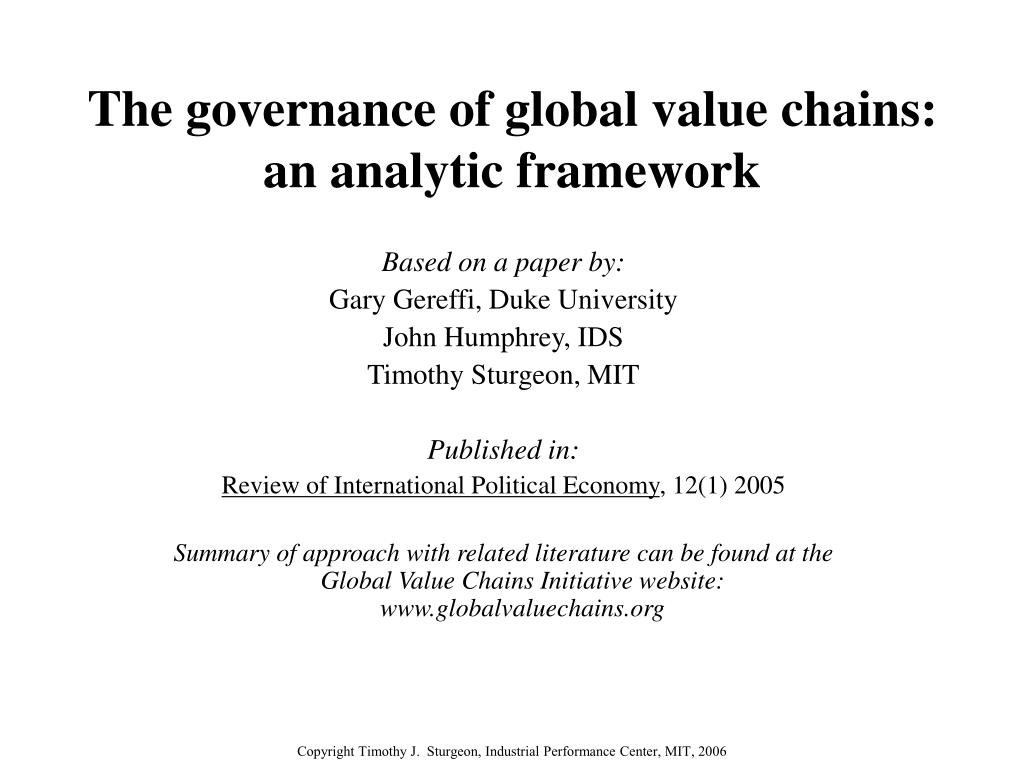 The governance of global value chains: an analytic framework

Based on a paper by:
Gary Gereffi, Duke University
John Humphrey, IDS
Timothy Sturgeon, MIT

Published in:
Review of International Political Economy, 12(1) 2005

Summary of approach with related literature can be found at the Global Value Chains Initiative website: www.globalvaluechains.org

Copyright Timothy J. Sturgeon, Industrial Performance Center, MIT, 2006